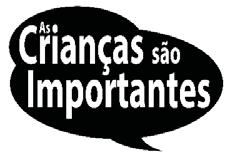 As Crianças são Importantes